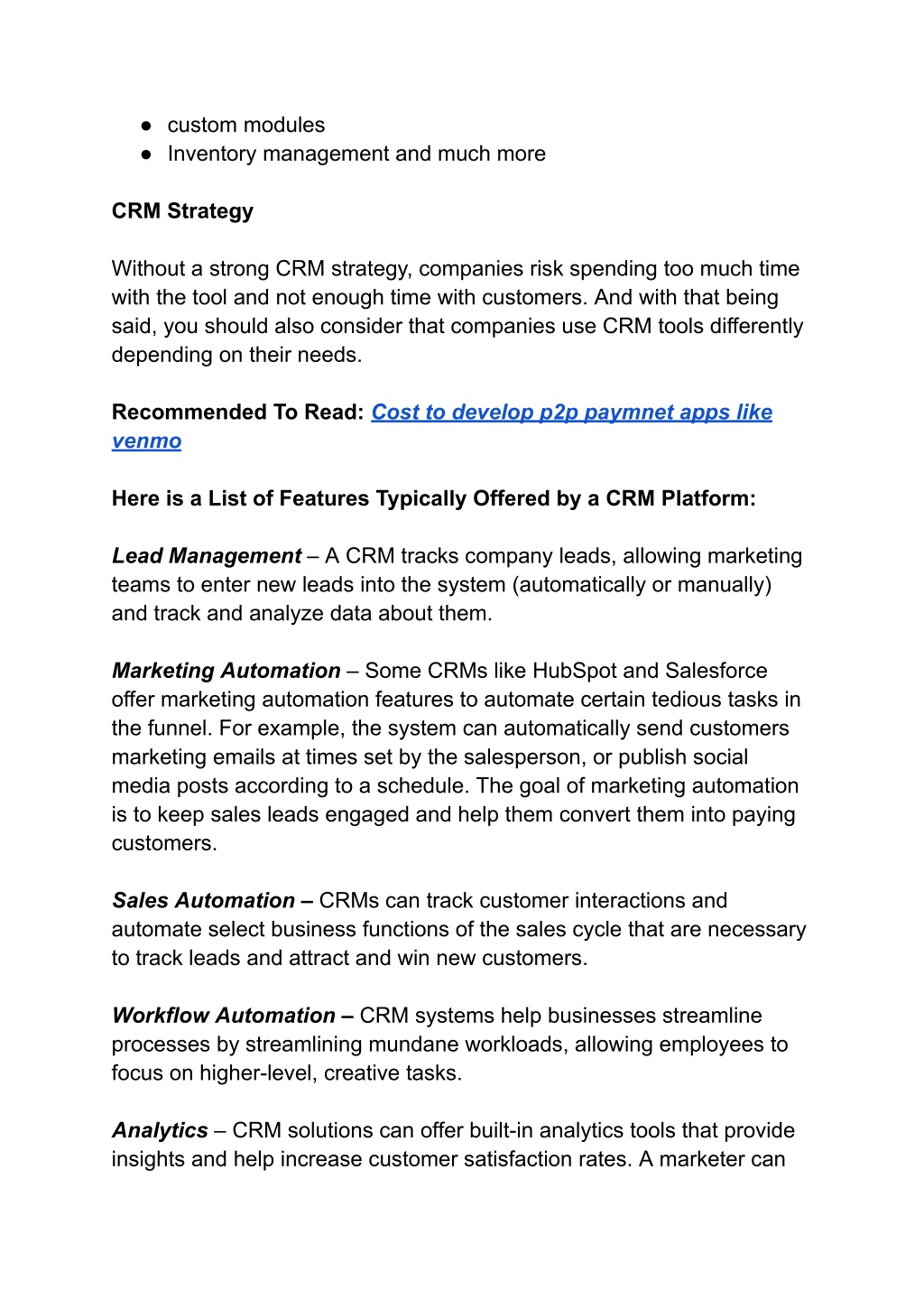 ● custom modules
● Inventory management and much more

CRM Strategy

Without a strong CRM strategy, companies risk spending too much time with the tool and not enough time with customers. And with that being said, you should also consider that companies use CRM tools differently depending on their needs.

Recommended To Read: Cost to develop p2p paymnet apps like venmo

Here is a List of Features Typically Offered by a CRM Platform:

Lead Management – A CRM tracks company leads, allowing marketing teams to enter new leads into the system (automatically or manually) and track and analyze data about them.

Marketing Automation – Some CRMs like HubSpot and Salesforce offer marketing automation features to automate certain tedious tasks in the funnel. For example, the system can automatically send customers marketing emails at times set by the salesperson, or publish social media posts according to a schedule. The goal of marketing automation is to keep sales leads engaged and help them convert them into paying customers.

Sales Automation – CRMs can track customer interactions and automate select business functions of the sales cycle that are necessary to track leads and attract and win new customers.

Workflow Automation – CRM systems help businesses streamline processes by streamlining mundane workloads, allowing employees to focus on higher-level, creative tasks.

Analytics – CRM solutions can offer built-in analytics tools that provide insights and help increase customer satisfaction rates. A marketer can